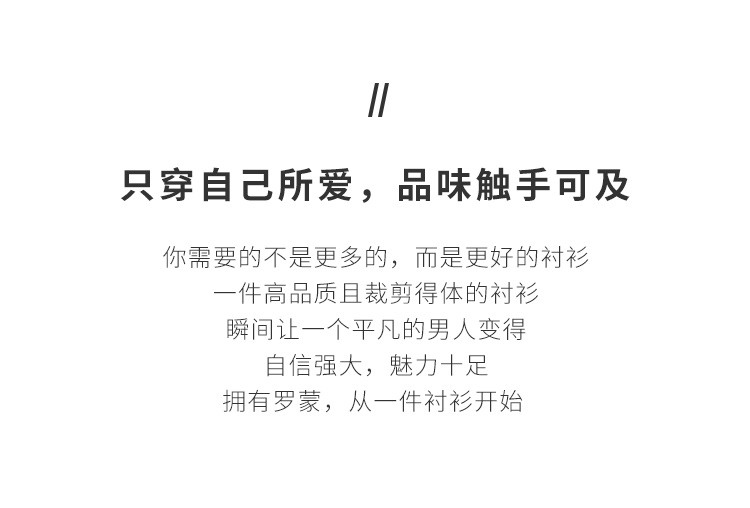 //

只穿自己所爱，品味触手可及

你需要的不是更多的，而是更好的衬衫
一件高品质且裁剪得体的衬衫
瞬间让一个平凡的男人变得
自信强大，魅力十足
拥有罗蒙，从一件衬衫开始